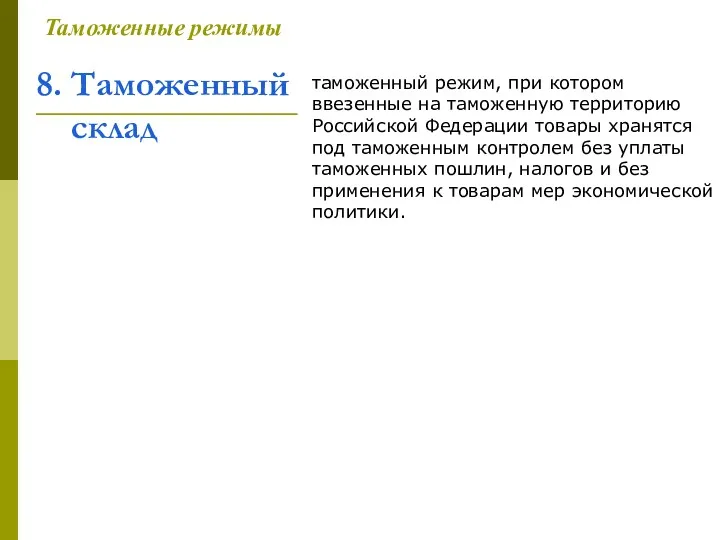 Таможенные режимы

8. Таможенный склад

таможенный режим, при котором ввезенные на таможенную территорию Российской Федерации товары хранятся под таможенным контролем без уплаты таможенных пошлин, налогов и без применения к товарам мер экономической политики.